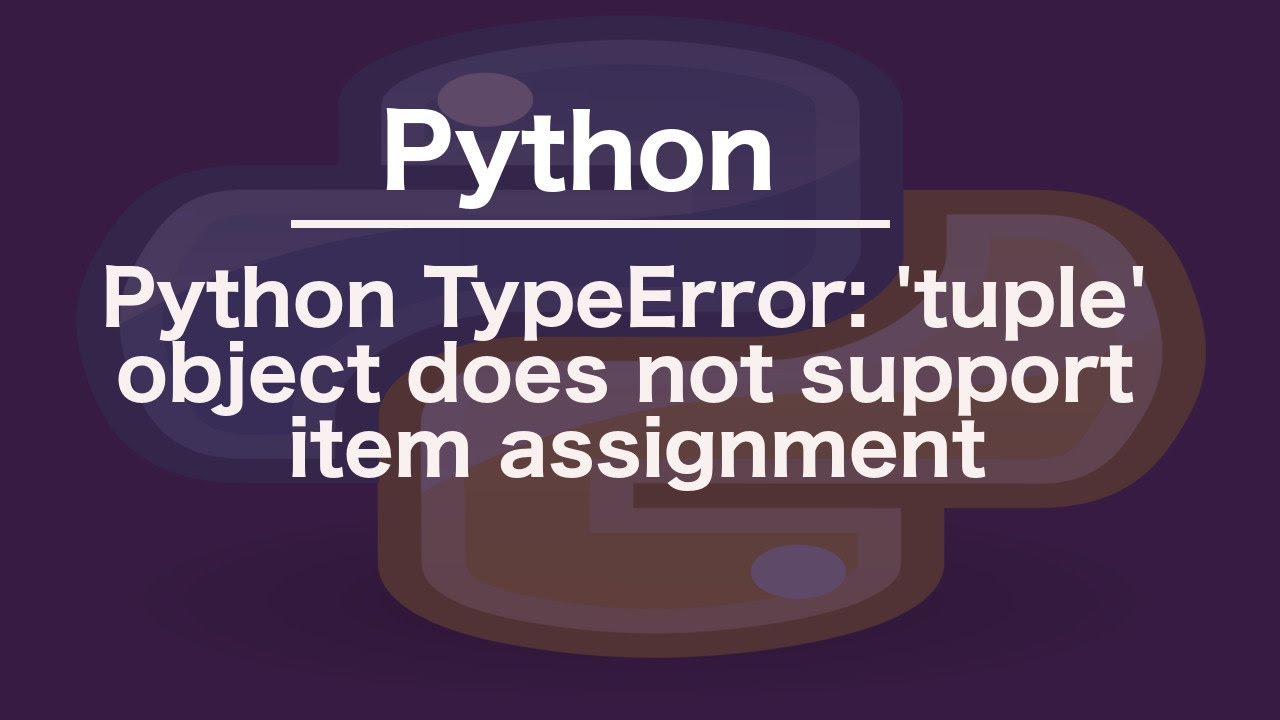 Python

Python TypeError: 'tuple' object does not support item assignment